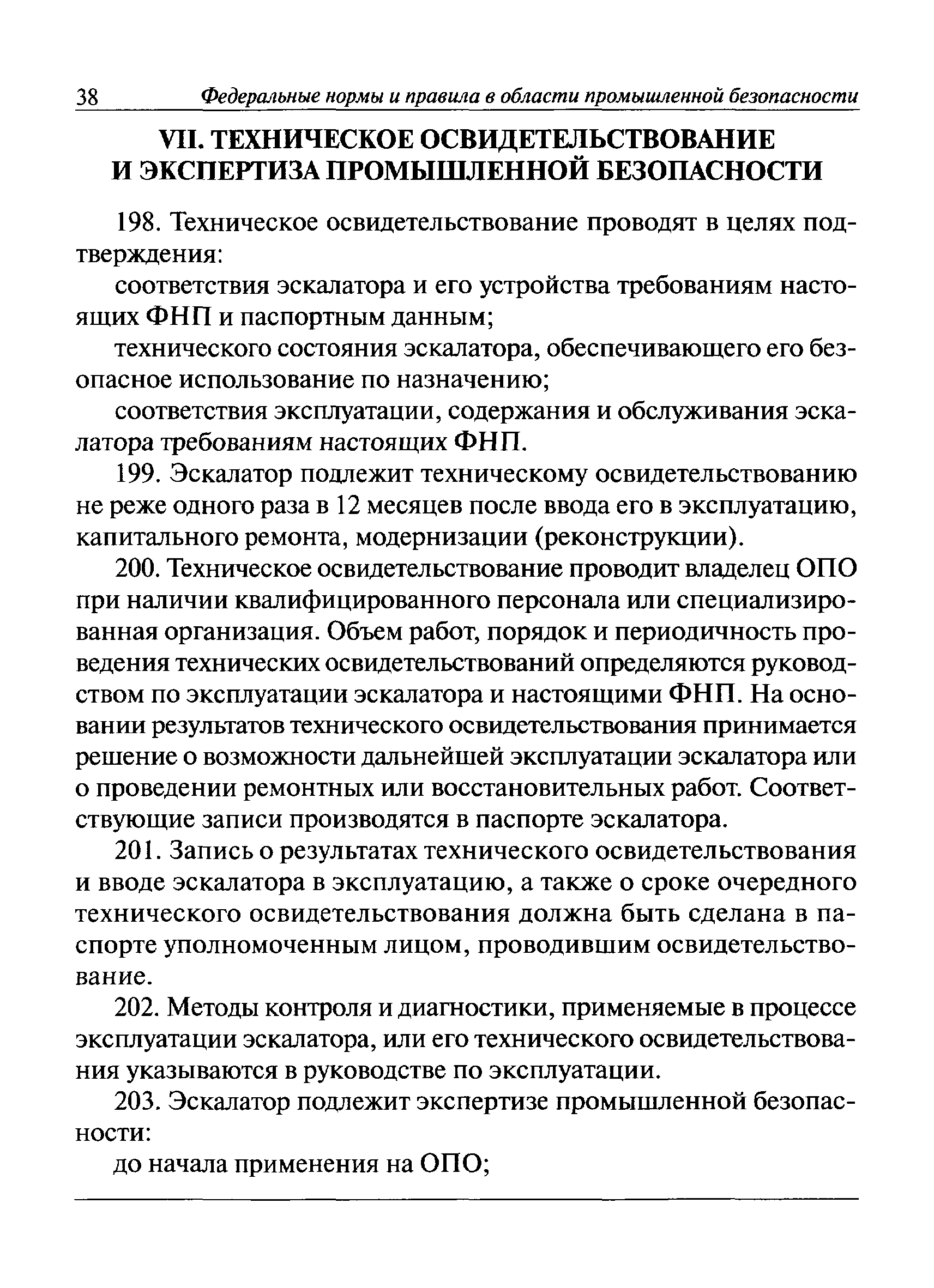 38 Федеральные нормы и правила в области промышленной безопасности

VII. ТЕХНИЧЕСКОЕ ОСВИДЕТЕЛЬСТВОВАНИЕ И ЭКСПЕРТИЗА ПРОМЫШЛЕННОЙ БЕЗОПАСНОСТИ

198. Техническое освидетельствование проводят в целях подтверждения:

соответствия эскалатора и его устройства требованиям настоящих ФНП и паспортным данным;

технического состояния эскалатора, обеспечивающего его безопасное использование по назначению;

соответствия эксплуатации, содержания и обслуживания эскалатора требованиям настоящих ФНП.

199. Эскалатор подлежит техническому освидетельствованию не реже одного раза в 12 месяцев после ввода его в эксплуатацию, капитального ремонта, модернизации (реконструкции).

200. Техническое освидетельствование проводит владелец ОПО при наличии квалифицированного персонала или специализированная организация. Объем работ, порядок и периодичность проведения технических освидетельствований определяются руководством по эксплуатации эскалатора и настоящими ФНП. На основании результатов технического освидетельствования принимается решение о возможности дальнейшей эксплуатации эскалатора или о проведении ремонтных или восстановительных работ. Соответствующие записи производятся в паспорте эскалатора.

201. Запись о результатах технического освидетельствования и вводе эскалатора в эксплуатацию, а также о сроке очередного технического освидетельствования должна быть сделана в паспорте уполномоченным лицом, проводившим освидетельствование.

202. Методы контроля и диагностики, применяемые в процессе эксплуатации эскалатора, или его технического освидетельствования указываются в руководстве по эксплуатации.

203. Эскалатор подлежит экспертизе промышленной безопасности:

до начала применения на ОПО;